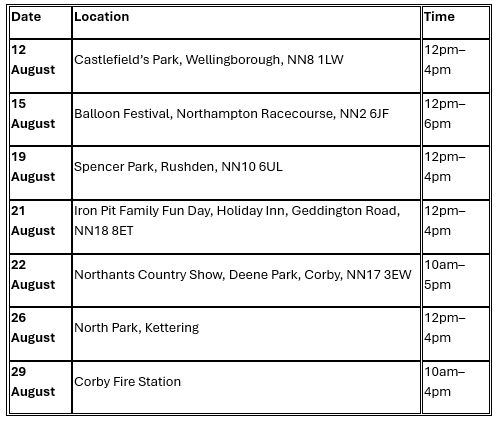 | Date | Location | Time |
|---|---|---|
| 12 August | Castlefield's Park, Wellingborough, NN8 1LW | 12pm–4pm |
| 15 August | Balloon Festival, Northampton Racecourse, NN2 6JF | 12pm–6pm |
| 19 August | Spencer Park, Rushden, NN10 6UL | 12pm–4pm |
| 21 August | Iron Pit Family Fun Day, Holiday Inn, Geddington Road, NN18 8ET | 12pm–4pm |
| 22 August | Northants Country Show, Deene Park, Corby, NN17 3EW | 10am–5pm |
| 26 August | North Park, Kettering | 12pm–4pm |
| 29 August | Corby Fire Station | 10am–4pm |